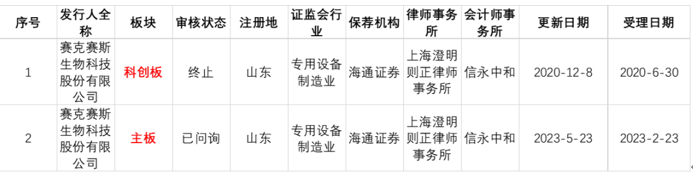 | 序号 | 发行人全称 | 板块 | 审核状态 | 注册地 | 证监会行业 | 保荐机构 | 律师事务所 | 会计师事务所 | 更新日期 | 受理日期 |
|---|---|---|---|---|---|---|---|---|---|---|
| 1 | 赛克赛斯生物科技股份有限公司 | 科创板 | 终止 | 山东 | 专用设备制造业 | 海通证券 | 上海澄明则正律师事务所 | 信永中和 | 2020-12-8 | 2020-6-30 |
| 2 | 赛克赛斯生物科技股份有限公司 | 主板 | 已问询 | 山东 | 专用设备制造业 | 海通证券 | 上海澄明则正律师事务所 | 信永中和 | 2023-5-23 | 2023-2-23 |